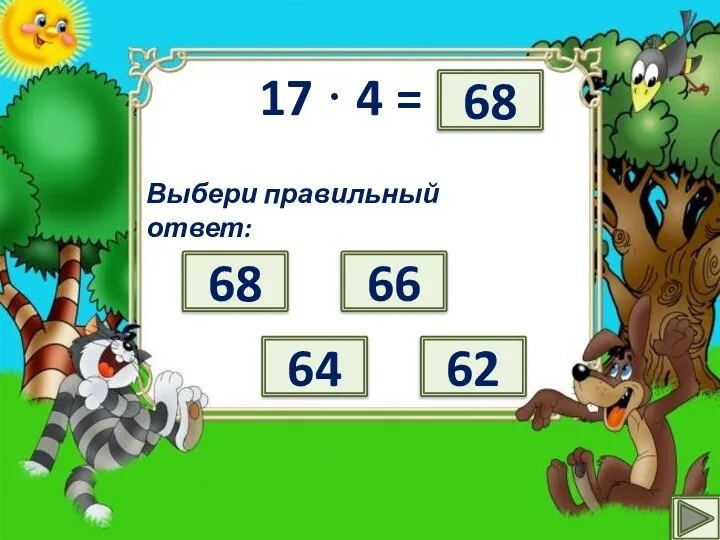 $17 \cdot 4 =$ 68

Выбери правильный ответ:

68

66

64

62